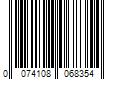 0 074108 068354